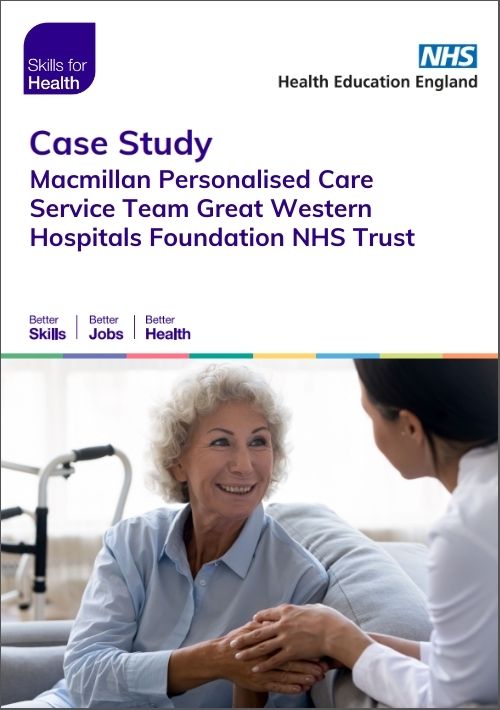 Skills for Health

NHS
Health Education England

Case Study
Macmillan Personalised Care Service Team Great Western Hospitals Foundation NHS Trust

Better Skills | Better Jobs | Better Health